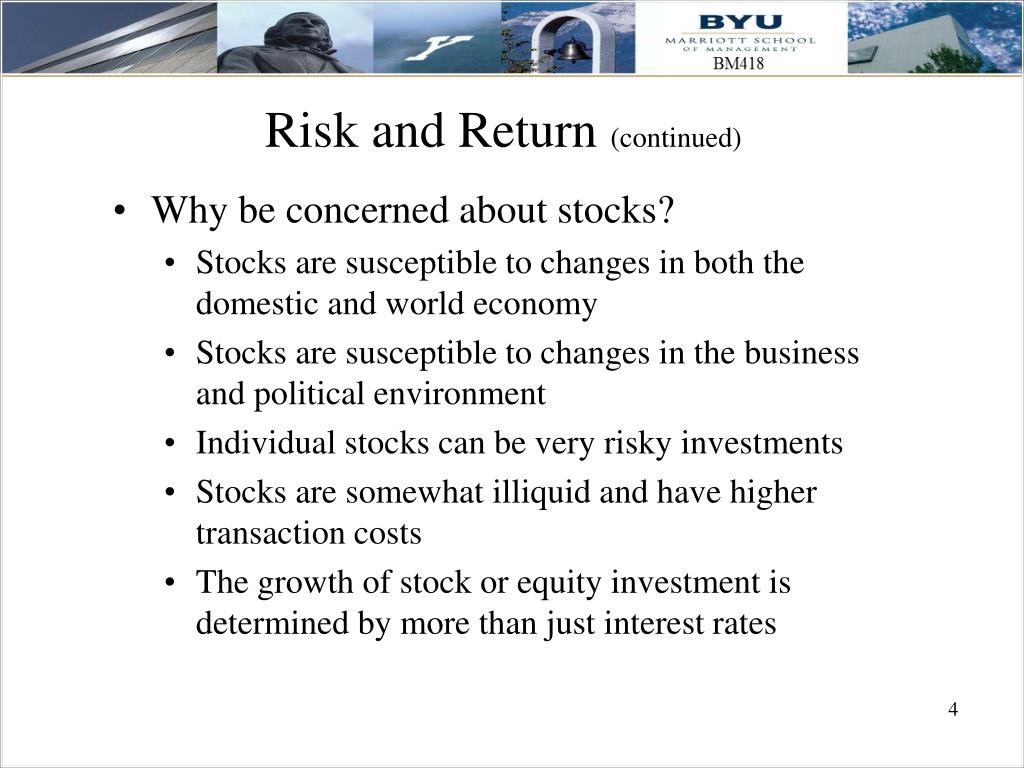 BYU
MARRIOTT SCHOOL
OF MANAGEMENT
BM418

Risk and Return (continued)

• Why be concerned about stocks?
• Stocks are susceptible to changes in both the domestic and world economy
• Stocks are susceptible to changes in the business and political environment
• Individual stocks can be very risky investments
• Stocks are somewhat illiquid and have higher transaction costs
• The growth of stock or equity investment is determined by more than just interest rates

4